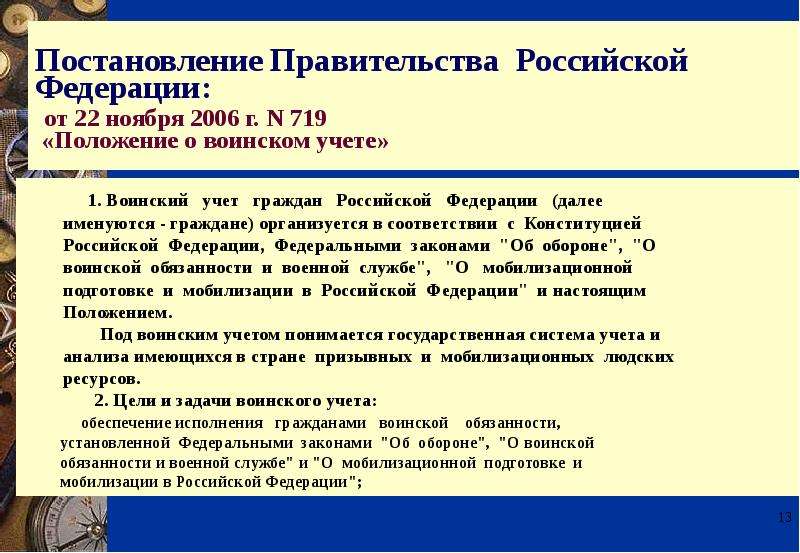 Постановление Правительства Российской Федерации:
от 22 ноября 2006 г. N 719
«Положение о воинском учете»

1. Воинский учет граждан Российской Федерации (далее именуются - граждане) организуется в соответствии с Конституцией Российской Федерации, Федеральными законами "Об обороне", "О воинской обязанности и военной службе", "О мобилизационной подготовке и мобилизации в Российской Федерации" и настоящим Положением.

Под воинским учетом понимается государственная система учета и анализа имеющихся в стране призывных и мобилизационных людских ресурсов.

2. Цели и задачи воинского учета:

обеспечение исполнения гражданами воинской обязанности, установленной Федеральными законами "Об обороне", "О воинской обязанности и военной службе" и "О мобилизационной подготовке и мобилизации в Российской Федерации";

13